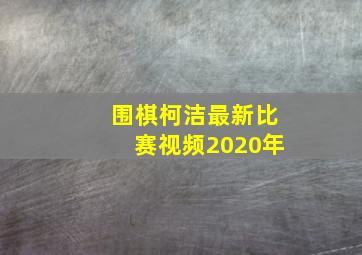 围棋柯洁最新比赛视频2020年